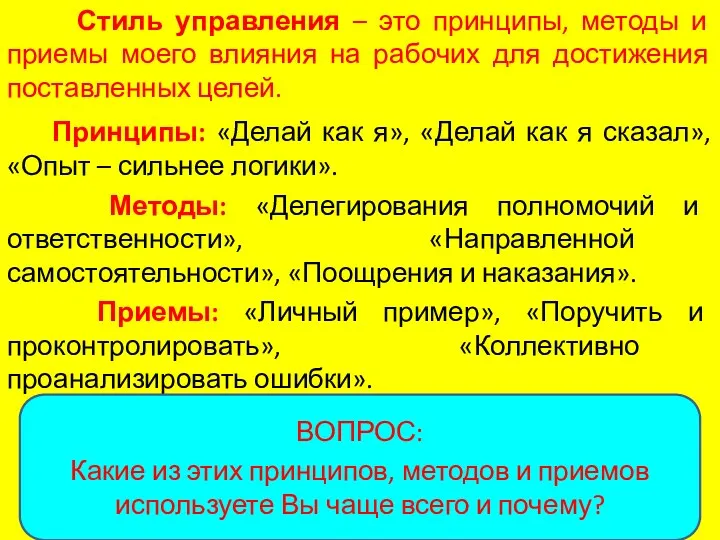 Стиль управления – это принципы, методы и приемы моего влияния на рабочих для достижения поставленных целей.

Принципы: «Делай как я», «Делай как я сказал», «Опыт – сильнее логики».

Методы: «Делегирования полномочий и ответственности», «Направленной самостоятельности», «Поощрения и наказания».

Приемы: «Личный пример», «Поручить и проконтролировать», «Коллективно проанализировать ошибки».

ВОПРОС:
Какие из этих принципов, методов и приемов используете Вы чаще всего и почему?